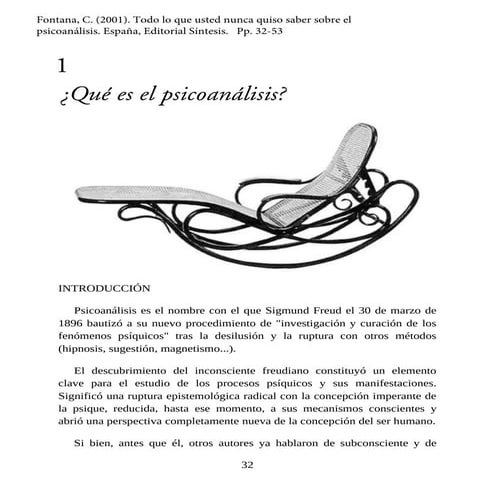 Fontana, C. (2001). Todo lo que usted nunca quiso saber sobre el psicoanálisis. España, Editorial Síntesis. Pp. 32-53

1

¿Qué es el psicoanálisis?

INTRODUCCIÓN

Psicoanálisis es el nombre con el que Sigmund Freud el 30 de marzo de 1896 bautizó a su nuevo procedimiento de "investigación y curación de los fenómenos psíquicos" tras la desilusión y la ruptura con otros métodos (hipnosis, sugestión, magnetismo...).

El descubrimiento del inconsciente freudiano constituyó un elemento clave para el estudio de los procesos psíquicos y sus manifestaciones. Significó una ruptura epistemológica radical con la concepción imperante de la psique, reducida, hasta ese momento, a sus mecanismos conscientes y abrió una perspectiva completamente nueva de la concepción del ser humano.

Si bien, antes que él, otros autores ya hablaron de subconsciente y de

32